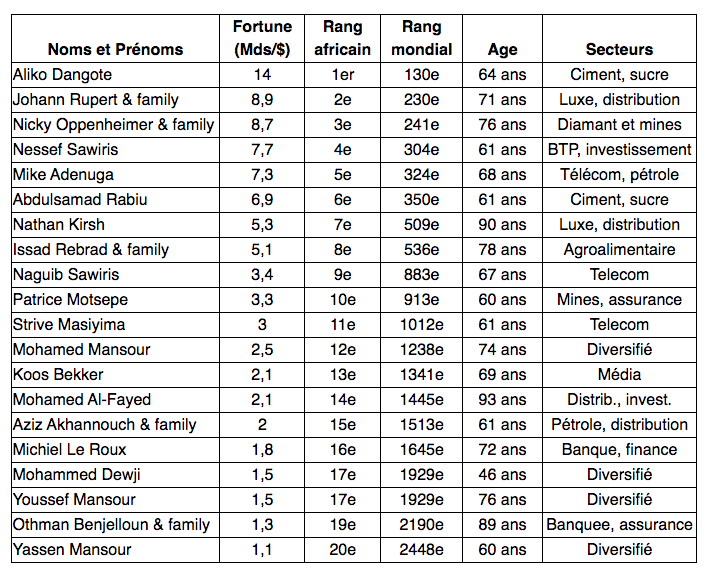 | Noms et Prénoms | Fortune (Mds/$) | Rang africain | Rang mondial | Age | Secteurs |
|---|---|---|---|---|---|
| Aliko Dangote | 14 | 1er | 130e | 64 ans | Ciment, sucre |
| Johann Rupert & family | 8,9 | 2e | 230e | 71 ans | Luxe, distribution |
| Nicky Oppenheimer & family | 8,7 | 3e | 241e | 76 ans | Diamant et mines |
| Nessef Sawiris | 7,7 | 4e | 304e | 61 ans | BTP, investissement |
| Mike Adenuga | 7,3 | 5e | 324e | 68 ans | Télécom, pétrole |
| Abdulsamad Rabiu | 6,9 | 6e | 350e | 61 ans | Ciment, sucre |
| Nathan Kirsh | 5,3 | 7e | 509e | 90 ans | Luxe, distribution |
| Issad Rebrad & family | 5,1 | 8e | 536e | 78 ans | Agroalimentaire |
| Naguib Sawiris | 3,4 | 9e | 883e | 67 ans | Telecom |
| Patrice Motsepe | 3,3 | 10e | 913e | 60 ans | Mines, assurance |
| Strive Masiyima | 3 | 11e | 1012e | 61 ans | Telecom |
| Mohamed Mansour | 2,5 | 12e | 1238e | 74 ans | Diversifié |
| Koos Bekker | 2,1 | 13e | 1341e | 69 ans | Média |
| Mohamed Al-Fayed | 2,1 | 14e | 1445e | 93 ans | Distrib., invest. |
| Aziz Akhannouch & family | 2 | 15e | 1513e | 61 ans | Pétrole, distribution |
| Michiel Le Roux | 1,8 | 16e | 1645e | 72 ans | Banque, finance |
| Mohammed Dewji | 1,5 | 17e | 1929e | 46 ans | Diversifié |
| Youssef Mansour | 1,5 | 17e | 1929e | 76 ans | Diversifié |
| Othman Benjelloun & family | 1,3 | 19e | 2190e | 89 ans | Banquee, assurance |
| Yassen Mansour | 1,1 | 20e | 2448e | 60 ans | Diversifié |